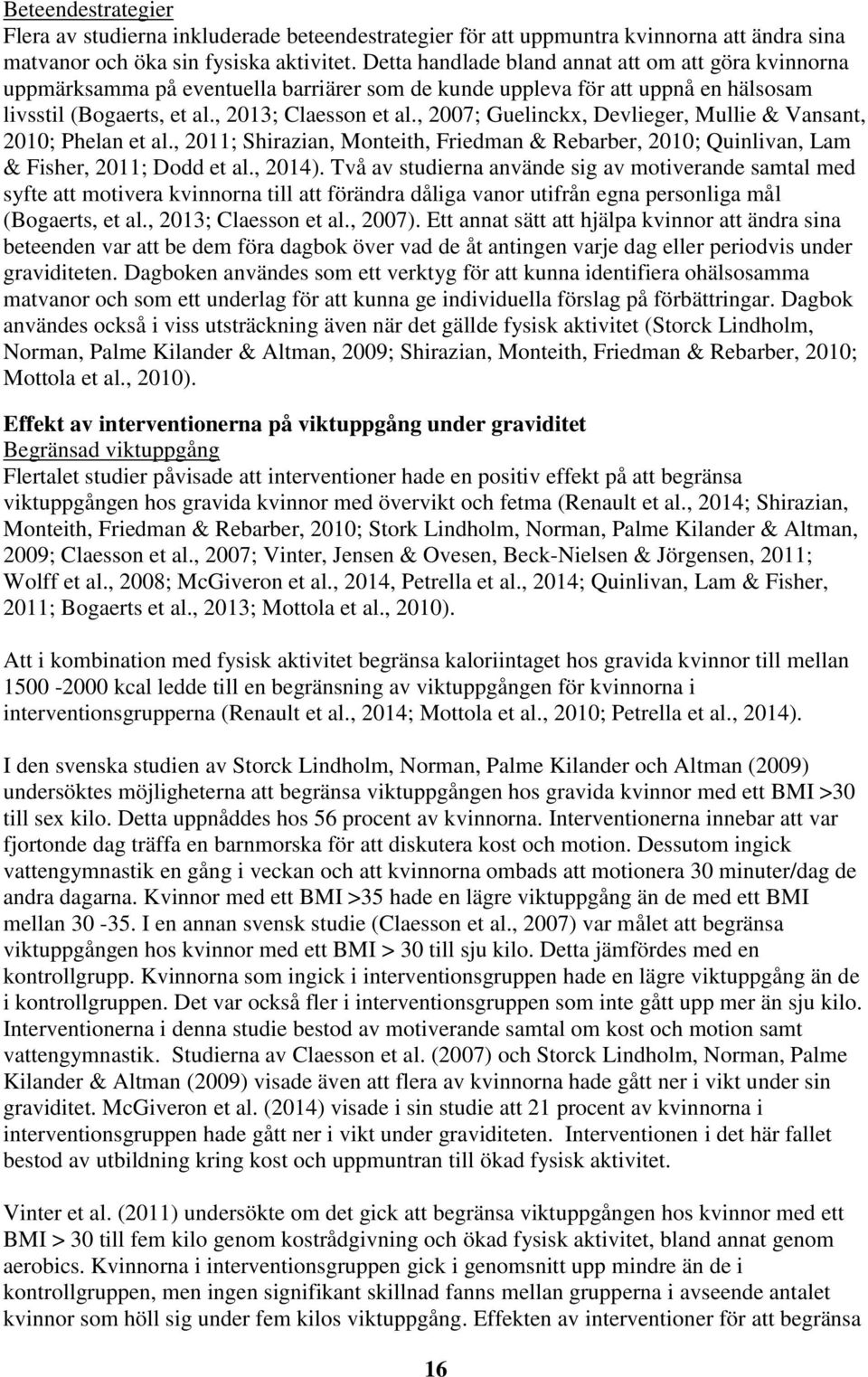 Beteendestrategier
Flera av studierna inkluderade beteendestrategier för att uppmuntra kvinnorna att ändra sina matvanor och öka sin fysiska aktivitet. Detta handlade bland annat att om att göra kvinnorna uppmärksamma på eventuella barriärer som de kunde uppleva för att uppnå en hälsosam livsstil (Bogaerts, et al., 2013; Claesson et al., 2007; Guelinckx, Devlieger, Mullie & Vansant, 2010; Phelan et al., 2011; Shirazian, Monteith, Friedman & Rebarber, 2010; Quinlivan, Lam & Fisher, 2011; Dodd et al., 2014). Två av studierna använde sig av motiverande samtal med syfte att motivera kvinnorna till att förändra dåliga vanor utifrån egna personliga mål (Bogaerts, et al., 2013; Claesson et al., 2007). Ett annat sätt att hjälpa kvinnor att ändra sina beteenden var att be dem föra dagbok över vad de åt antingen varje dag eller periodvis under graviditeten. Dagboken användes som ett verktyg för att kunna identifiera ohälsosamma matvanor och som ett underlag för att kunna ge individuella förslag på förbättringar. Dagbok användes också i viss utsträckning även när det gällde fysisk aktivitet (Storck Lindholm, Norman, Palme Kilander & Altman, 2009; Shirazian, Monteith, Friedman & Rebarber, 2010; Mottola et al., 2010).

Effekt av interventionerna på viktuppgång under graviditet
Begränsad viktuppgång
Flertalet studier påvisade att interventioner hade en positiv effekt på att begränsa viktuppgången hos gravida kvinnor med övervikt och fetma (Renault et al., 2014; Shirazian, Monteith, Friedman & Rebarber, 2010; Stork Lindholm, Norman, Palme Kilander & Altman, 2009; Claesson et al., 2007; Vinter, Jensen & Ovesen, Beck-Nielsen & Jörgensen, 2011; Wolff et al., 2008; McGiveron et al., 2014, Petrella et al., 2014; Quinlivan, Lam & Fisher, 2011; Bogaerts et al., 2013; Mottola et al., 2010).

Att i kombination med fysisk aktivitet begränsa kaloriintaget hos gravida kvinnor till mellan 1500 -2000 kcal ledde till en begränsning av viktuppgången för kvinnorna i interventionsgrupperna (Renault et al., 2014; Mottola et al., 2010; Petrella et al., 2014).

I den svenska studien av Storck Lindholm, Norman, Palme Kilander och Altman (2009) undersöktes möjligheterna att begränsa viktuppgången hos gravida kvinnor med ett BMI >30 till sex kilo. Detta uppnåddes hos 56 procent av kvinnorna. Interventionerna innebar att var fjortonde dag träffa en barnmorska för att diskutera kost och motion. Dessutom ingick vattengymnastik en gång i veckan och att kvinnorna ombads att motionera 30 minuter/dag de andra dagarna. Kvinnor med ett BMI >35 hade en lägre viktuppgång än de med ett BMI mellan 30 -35. I en annan svensk studie (Claesson et al., 2007) var målet att begränsa viktuppgången hos kvinnor med ett BMI > 30 till sju kilo. Detta jämfördes med en kontrollgrupp. Kvinnorna som ingick i interventionsgruppen hade en lägre viktuppgång än de i kontrollgruppen. Det var också fler i interventionsgruppen som inte gått upp mer än sju kilo. Interventionerna i denna studie bestod av motiverande samtal om kost och motion samt vattengymnastik. Studierna av Claesson et al. (2007) och Storck Lindholm, Norman, Palme Kilander & Altman (2009) visade även att flera av kvinnorna hade gått ner i vikt under sin graviditet. McGiveron et al. (2014) visade i sin studie att 21 procent av kvinnorna i interventionsgruppen hade gått ner i vikt under graviditeten. Interventionen i det här fallet bestod av utbildning kring kost och uppmuntran till ökad fysisk aktivitet.

Vinter et al. (2011) undersökte om det gick att begränsa viktuppgången hos kvinnor med ett BMI > 30 till fem kilo genom kostrådgivning och ökad fysisk aktivitet, bland annat genom aerobics. Kvinnorna i interventionsgruppen gick i genomsnitt upp mindre än de i kontrollgruppen, men ingen signifikant skillnad fanns mellan grupperna i avseende antalet kvinnor som höll sig under fem kilos viktuppgång. Effekten av interventioner för att begränsa

16